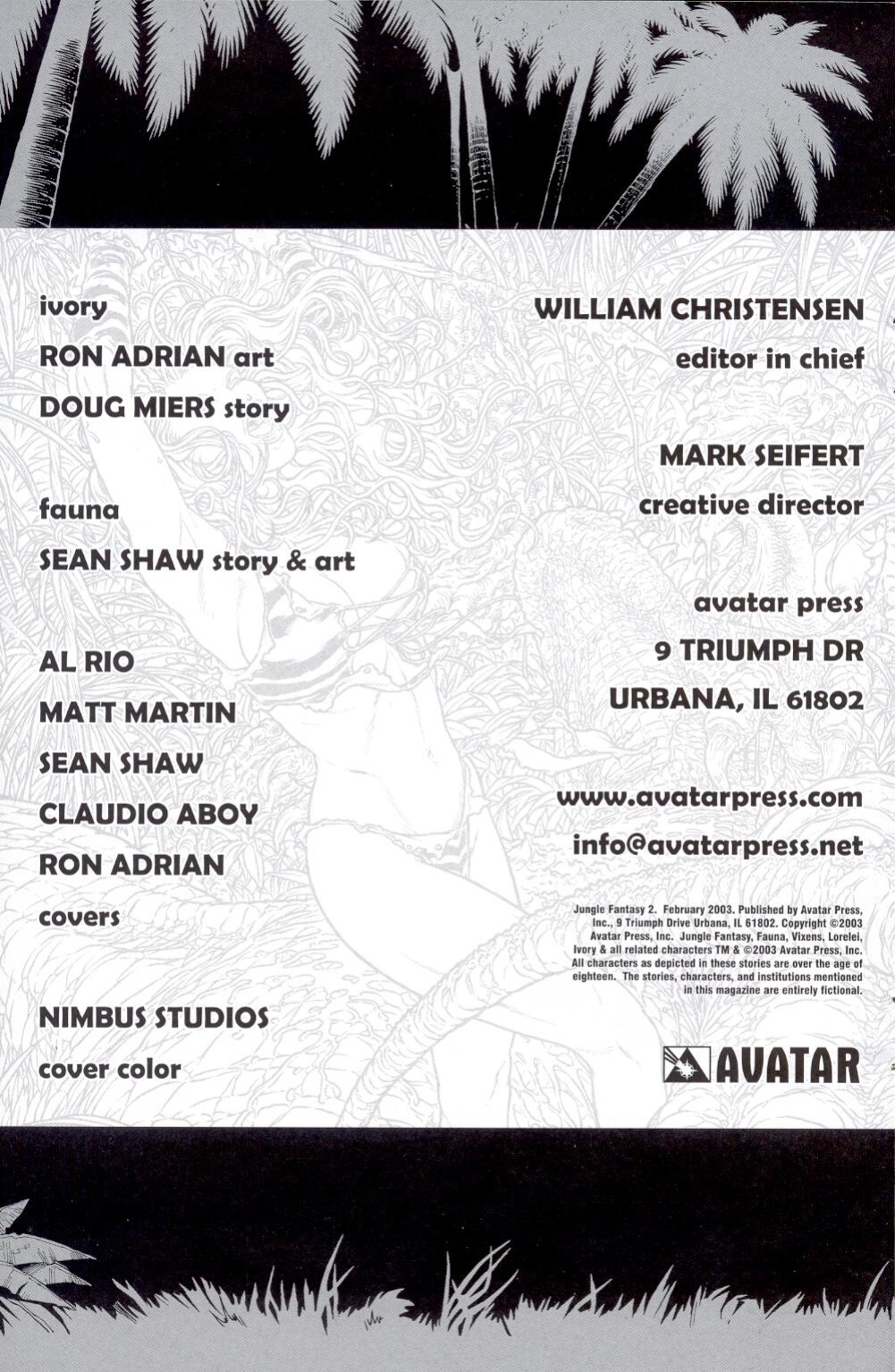 ivory

RON ADRIAN art

DOUG MIERS story

fauna

SEAN SHAW story & art

AL RIO

MATT MARTIN

SEAN SHAW

CLAUDIO ABOY

RON ADRIAN

covers

NIMBUS STUDIOS

cover color

WILLIAM CHRISTENSEN

editor in chief

MARK SEIFERT

creative director

avatar press

9 TRIUMPH DR

URBANA, IL 61802

www.avatarpress.com

info@avatarpress.net

Jungle Fantasy 2. February 2003. Published by Avatar Press, Inc., 9 Triumph Drive Urbana, IL 61802. Copyright ©2003 Avatar Press, Inc. Jungle Fantasy, Fauna, Vixens, Lorelei, Ivory & all related characters TM & ©2003 Avatar Press, Inc. All characters as depicted in these stories are over the age of eighteen. The stories, characters, and institutions mentioned in this magazine are entirely fictional.

AVATAR